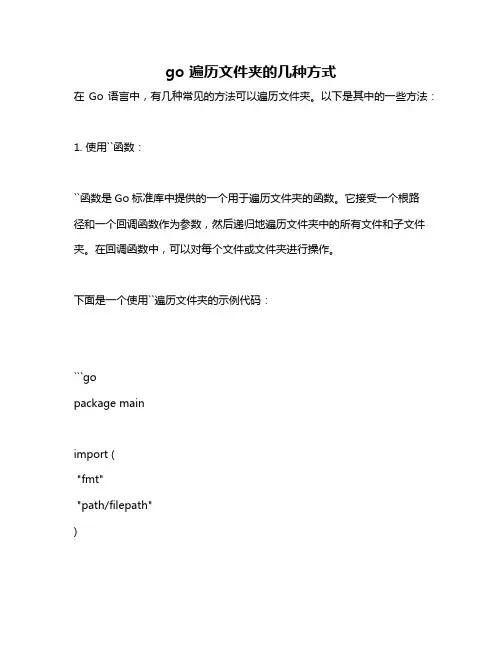 go 遍历文件夹的几种方式

在 Go 语言中，有几种常见的方法可以遍历文件夹。以下是其中的一些方法：

1. 使用``函数：

``函数是 Go 标准库中提供的一个用于遍历文件夹的函数。它接受一个根路径和一个回调函数作为参数，然后递归地遍历文件夹中的所有文件和子文件夹。在回调函数中，可以对每个文件或文件夹进行操作。

下面是一个使用``遍历文件夹的示例代码：

```go
package main

import (
"fmt"
"path/filepath"
)